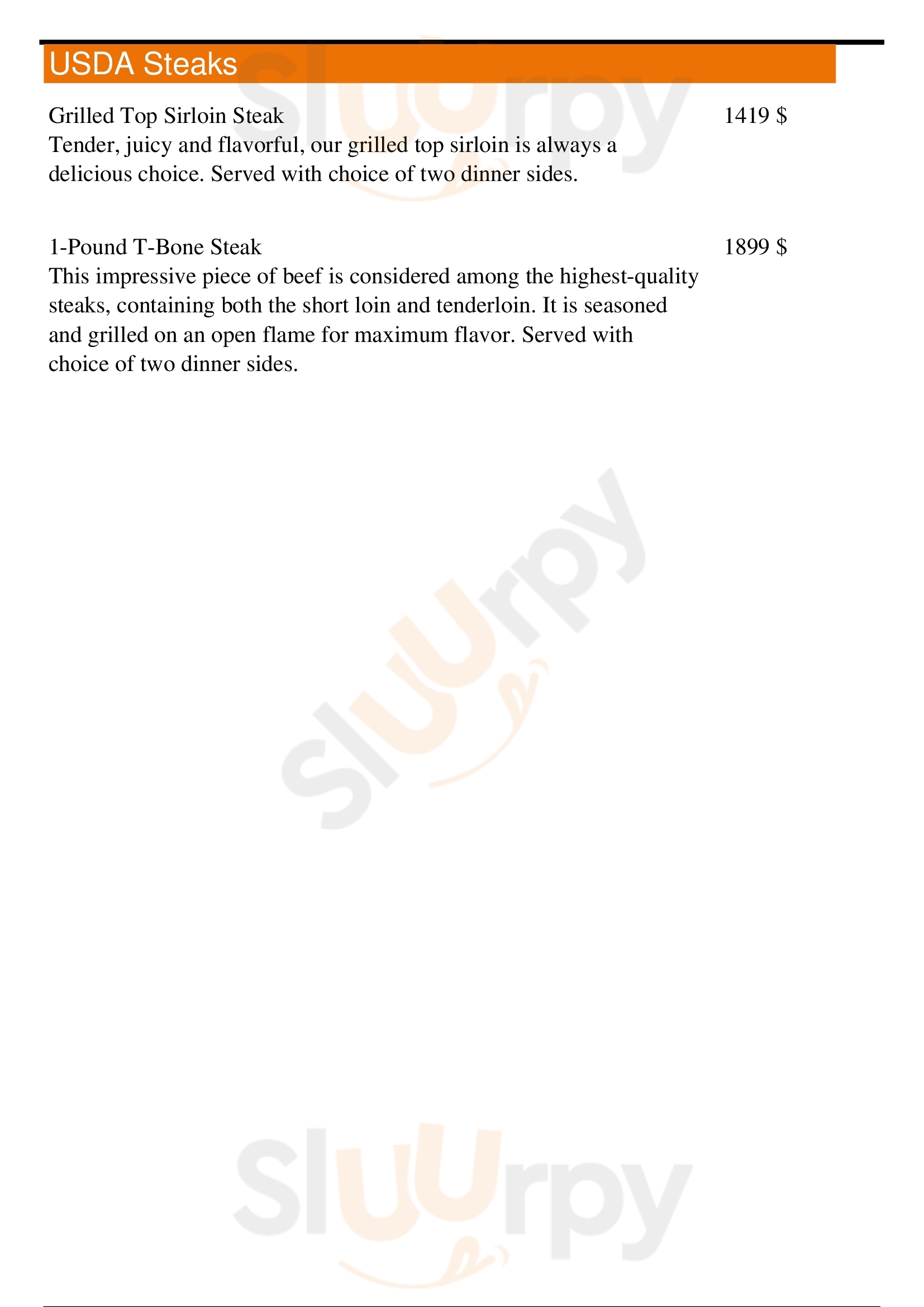 USDA Steaks

Grilled Top Sirloin Steak
1419 $
Tender, juicy and flavorful, our grilled top sirloin is always a delicious choice. Served with choice of two dinner sides.

1-Pound T-Bone Steak
1899 $
This impressive piece of beef is considered among the highest-quality steaks, containing both the short loin and tenderloin. It is seasoned and grilled on an open flame for maximum flavor. Served with choice of two dinner sides.

Sluurpy